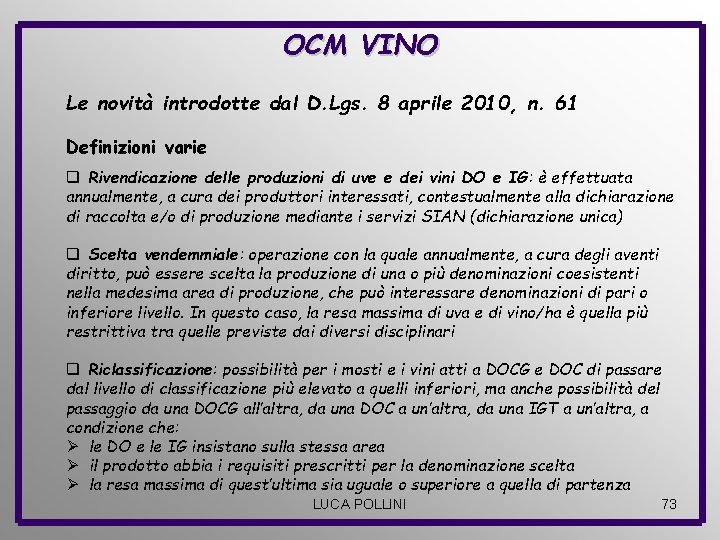 OCM VINO

Le novità introdotte dal D.Lgs. 8 aprile 2010, n. 61

Definizioni varie

❑ Rivendicazione delle produzioni di uve e dei vini DO e IG: è effettuata annualmente, a cura dei produttori interessati, contestualmente alla dichiarazione di raccolta e/o di produzione mediante i servizi SIAN (dichiarazione unica)

❑ Scelta vendemmiale: operazione con la quale annualmente, a cura degli aventi diritto, può essere scelta la produzione di una o più denominazioni coesistenti nella medesima area di produzione, che può interessare denominazioni di pari o inferiore livello. In questo caso, la resa massima di uva e di vino/ha è quella più restrittiva tra quelle previste dai diversi disciplinari

❑ Riclassificazione: possibilità per i mosti e i vini atti a DOCG e DOC di passare dal livello di classificazione più elevato a quelli inferiori, ma anche possibilità del passaggio da una DOCG all'altra, da una DOC a un'altra, da una IGT a un'altra, a condizione che:
➢ le DO e le IG insistano sulla stessa area
➢ il prodotto abbia i requisiti prescritti per la denominazione scelta
➢ la resa massima di quest'ultima sia uguale o superiore a quella di partenza

LUCA POLLINI 73